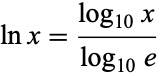 $\ln x = \frac{\log_{10} x}{\log_{10} e}$